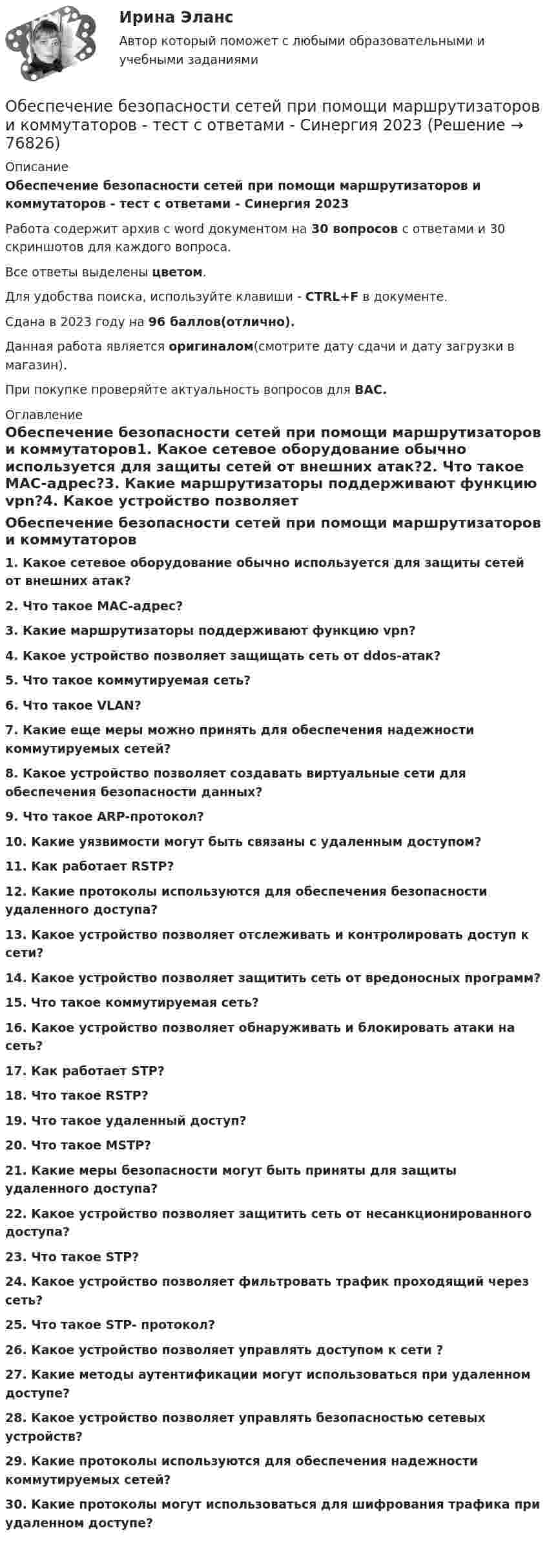 Ирина Эланс

Автор который поможет с любыми образовательными и учебными заданиями

Обеспечение безопасности сетей при помощи маршрутизаторов и коммутаторов - тест с ответами - Синергия 2023 (Решение → 76826)

Описание

Обеспечение безопасности сетей при помощи маршрутизаторов и коммутаторов - тест с ответами - Синергия 2023

Работа содержит архив с word документом на 30 вопросов с ответами и 30 скриншотов для каждого вопроса.

Все ответы выделены цветом.

Для удобства поиска, используйте клавиши - CTRL+F в документе.

Сдана в 2023 году на 96 баллов(отлично).

Данная работа является оригиналом(смотрите дату сдачи и дату загрузки в магазин).

При покупке проверяйте актуальность вопросов для ВАС.

Оглавление

Обеспечение безопасности сетей при помощи маршрутизаторов и коммутаторов1. Какое сетевое оборудование обычно используется для защиты сетей от внешних атак?2. Что такое MAC-адрес?3. Какие маршрутизаторы поддерживают функцию vpn?4. Какое устройство позволяет

Обеспечение безопасности сетей при помощи маршрутизаторов и коммутаторов

1. Какое сетевое оборудование обычно используется для защиты сетей от внешних атак?

2. Что такое MAC-адрес?

3. Какие маршрутизаторы поддерживают функцию vpn?

4. Какое устройство позволяет защищать сеть от ddos-атак?

5. Что такое коммутируемая сеть?

6. Что такое VLAN?

7. Какие еще меры можно принять для обеспечения надежности коммутируемых сетей?

8. Какое устройство позволяет создавать виртуальные сети для обеспечения безопасности данных?

9. Что такое ARP-протокол?

10. Какие уязвимости могут быть связаны с удаленным доступом?

11. Как работает RSTP?

12. Какие протоколы используются для обеспечения безопасности удаленного доступа?

13. Какое устройство позволяет отслеживать и контролировать доступ к сети?

14. Какое устройство позволяет защитить сеть от вредоносных программ?

15. Что такое коммутируемая сеть?

16. Какое устройство позволяет обнаруживать и блокировать атаки на сеть?

17. Как работает STP?

18. Что такое RSTP?

19. Что такое удаленный доступ?

20. Что такое MSTP?

21. Какие меры безопасности могут быть приняты для защиты удаленного доступа?

22. Какое устройство позволяет защитить сеть от несанкционированного доступа?

23. Что такое STP?

24. Какое устройство позволяет фильтровать трафик проходящий через сеть?

25. Что такое STP- протокол?

26. Какое устройство позволяет управлять доступом к сети ?

27. Какие методы аутентификации могут использоваться при удаленном доступе?

28. Какое устройство позволяет управлять безопасностью сетевых устройств?

29. Какие протоколы используются для обеспечения надежности коммутируемых сетей?

30. Какие протоколы могут использоваться для шифрования трафика при удаленном доступе?